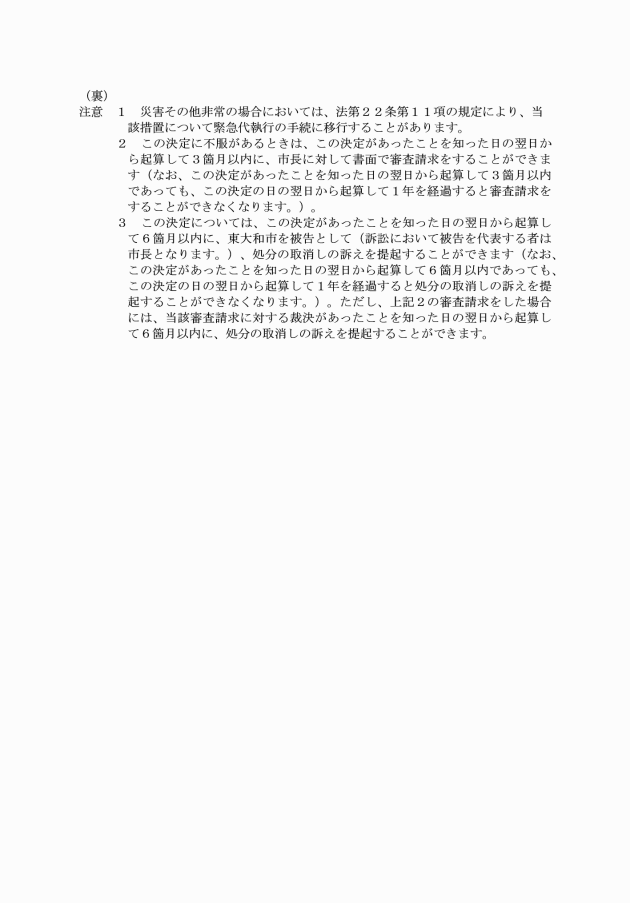 （裏）
注意　１　災害その他非常の場合においては、法第２２条第１１項の規定により、当該措置について緊急代執行の手続に移行することがあります。
２　この決定に不服があるときは、この決定があったことを知った日の翌日から起算して３箇月以内に、市長に対して書面で審査請求をすることができます（なお、この決定があったことを知った日の翌日から起算して３箇月以内であっても、この決定の日の翌日から起算して１年を経過すると審査請求をすることができなくなります。）。
３　この決定については、この決定があったことを知った日の翌日から起算して６箇月以内に、東大和市を被告として（訴訟において被告を代表する者は市長となります。）、処分の取消しの訴えを提起することができます（なお、この決定があったことを知った日の翌日から起算して６箇月以内であっても、この決定の日の翌日から起算して１年を経過すると処分の取消しの訴えを提起することができなくなります。）。ただし、上記２の審査請求をした場合には、当該審査請求に対する裁決があったことを知った日の翌日から起算して６箇月以内に、処分の取消しの訴えを提起することができます。